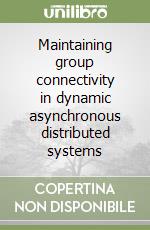 unilibro

Maintaining group connectivity in dynamic asynchronous distributed systems

COPERTINA NON DISPONIBILE